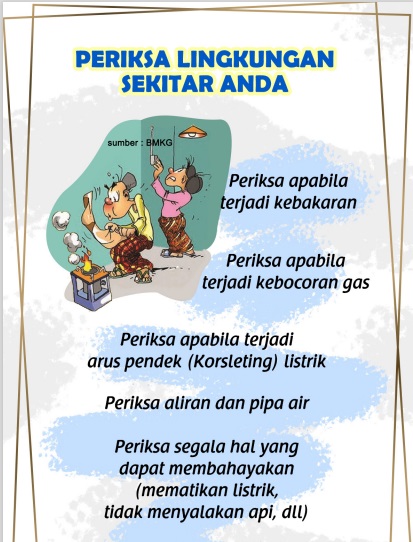 PERIKSA LINGKUNGAN SEKITAR ANDA

sumber : BMKG

Periksa apabila terjadi kebakaran

Periksa apabila terjadi kebocoran gas

Periksa apabila terjadi arus pendek (Korsleting) listrik

Periksa aliran dan pipa air

Periksa segala hal yang dapat membahayakan (mematikan listrik, tidak menyalakan api, dll)